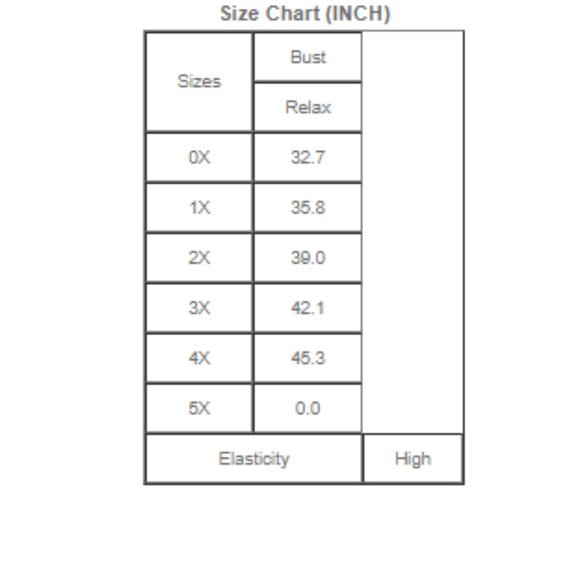 Size Chart (INCH)

| Sizes | Bust |  |
|---|---|---|
|  | Relax |  |
| 0X | 32.7 |  |
| 1X | 35.8 |  |
| 2X | 39.0 |  |
| 3X | 42.1 |  |
| 4X | 45.3 |  |
| 5X | 0.0 |  |
| Elasticity |  | High |